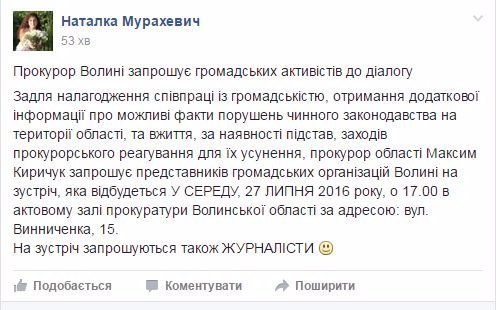 Наталка Мурахевич
53 хв

Прокурор Волині запрошує громадських активістів до діалогу

Задля налагодження співпраці із громадськістю, отримання додаткової інформації про можливі факти порушень чинного законодавства на території області, та вжиття, за наявності підстав, заходів прокурорського реагування для їх усунення, прокурор області Максим Киричук запрошує представників громадських організацій Волині на зустріч, яка відбудеться У СЕРЕДУ, 27 ЛИПНЯ 2016 року, о 17.00 в актовому залі прокуратури Волинської області за адресою: вул. Винниченка, 15.
На зустріч запрошуються також ЖУРНАЛІСТИ 🙂

Подобається Коментувати Поширити